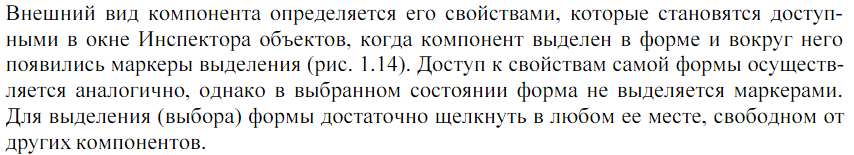 Внешний вид компонента определяется его свойствами, которые становятся доступными в окне Инспектора объектов, когда компонент выделен в форме и вокруг него появились маркеры выделения (рис. 1.14). Доступ к свойствам самой формы осуществляется аналогично, однако в выбранном состоянии форма не выделяется маркерами. Для выделения (выбора) формы достаточно щелкнуть в любом ее месте, свободном от других компонентов.